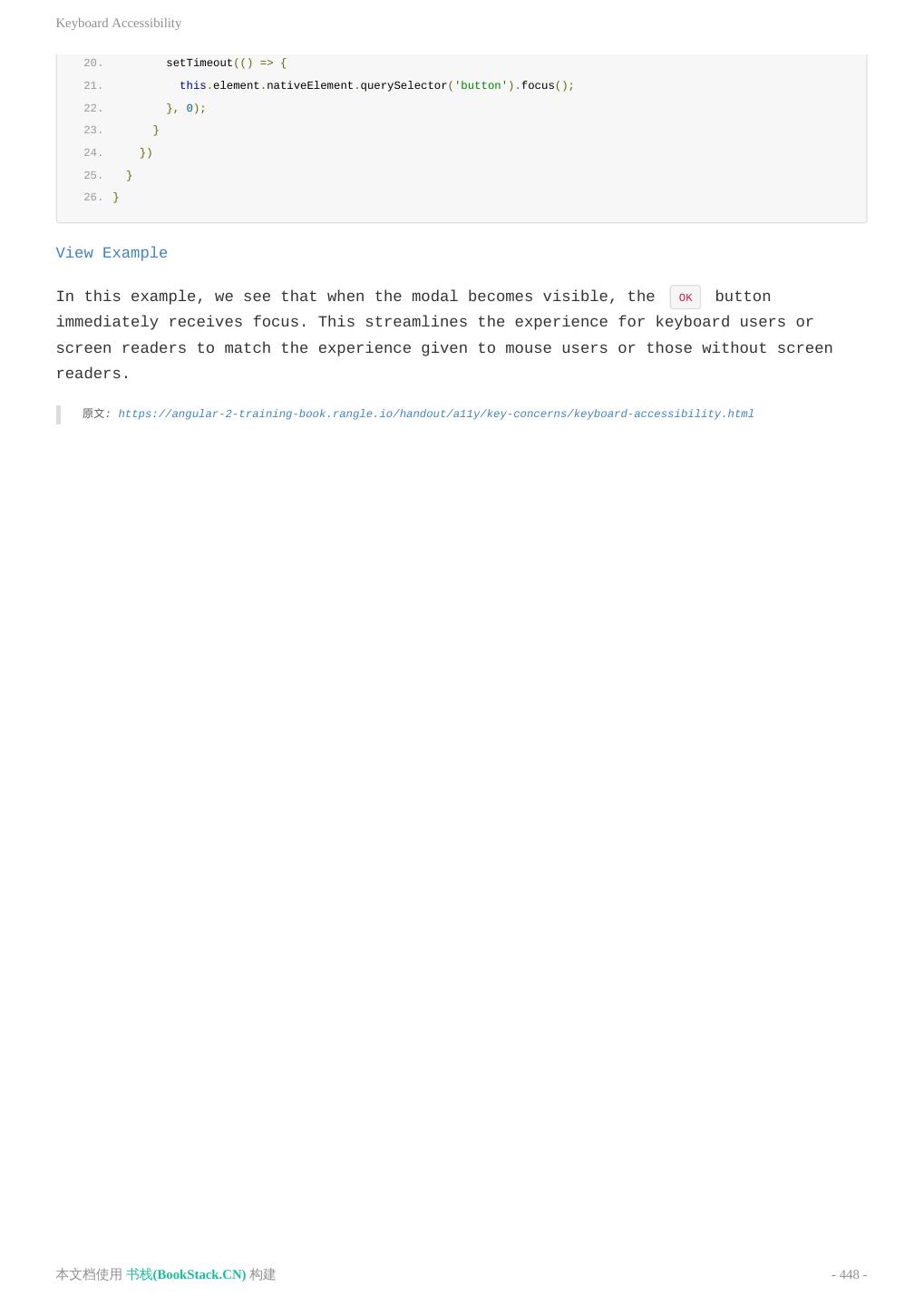 Keyboard Accessibility

20.        setTimeout(() => {
21.          this.element.nativeElement.querySelector('button').focus();
22.        }, 0);
23.      }
24.    })
25.  }
26. }

View Example

In this example, we see that when the modal becomes visible, the OK button immediately receives focus. This streamlines the experience for keyboard users or screen readers to match the experience given to mouse users or those without screen readers.

原文: https://angular-2-training-book.rangle.io/handout/a11y/key-concerns/keyboard-accessibility.html

本文档使用 书栈(BookStack.CN) 构建

- 448 -